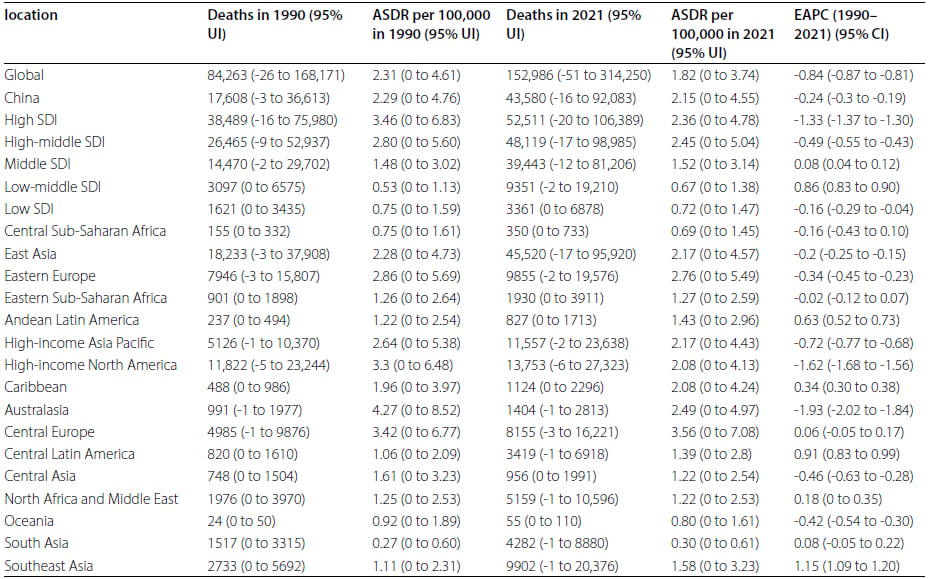 | location | Deaths in 1990 (95% UI) | ASDR per 100,000 in 1990 (95% UI) | Deaths in 2021 (95% UI) | ASDR per 100,000 in 2021 (95% UI) | EAPC (1990–2021) (95% CI) |
|---|---|---|---|---|---|
| Global | 84,263 (-26 to 168,171) | 2.31 (0 to 4.61) | 152,986 (-51 to 314,250) | 1.82 (0 to 3.74) | -0.84 (-0.87 to -0.81) |
| China | 17,608 (-3 to 36,613) | 2.29 (0 to 4.76) | 43,580 (-16 to 92,083) | 2.15 (0 to 4.55) | -0.24 (-0.3 to -0.19) |
| High SDI | 38,489 (-16 to 75,980) | 3.46 (0 to 6.83) | 52,511 (-20 to 106,389) | 2.36 (0 to 4.78) | -1.33 (-1.37 to -1.30) |
| High-middle SDI | 26,465 (-9 to 52,937) | 2.80 (0 to 5.60) | 48,119 (-17 to 98,985) | 2.45 (0 to 5.04) | -0.49 (-0.55 to -0.43) |
| Middle SDI | 14,470 (-2 to 29,702) | 1.48 (0 to 3.02) | 39,443 (-12 to 81,206) | 1.52 (0 to 3.14) | 0.08 (0.04 to 0.12) |
| Low-middle SDI | 3097 (0 to 6575) | 0.53 (0 to 1.13) | 9351 (-2 to 19,210) | 0.67 (0 to 1.38) | 0.86 (0.83 to 0.90) |
| Low SDI | 1621 (0 to 3435) | 0.75 (0 to 1.59) | 3361 (0 to 6878) | 0.72 (0 to 1.47) | -0.16 (-0.29 to -0.04) |
| Central Sub-Saharan Africa | 155 (0 to 332) | 0.75 (0 to 1.61) | 350 (0 to 733) | 0.69 (0 to 1.45) | -0.16 (-0.43 to 0.10) |
| East Asia | 18,233 (-3 to 37,908) | 2.28 (0 to 4.73) | 45,520 (-17 to 95,920) | 2.17 (0 to 4.57) | -0.2 (-0.25 to -0.15) |
| Eastern Europe | 7946 (-3 to 15,807) | 2.86 (0 to 5.69) | 9855 (-2 to 19,576) | 2.76 (0 to 5.49) | -0.34 (-0.45 to -0.23) |
| Eastern Sub-Saharan Africa | 901 (0 to 1898) | 1.26 (0 to 2.64) | 1930 (0 to 3911) | 1.27 (0 to 2.59) | -0.02 (-0.12 to 0.07) |
| Andean Latin America | 237 (0 to 494) | 1.22 (0 to 2.54) | 827 (0 to 1713) | 1.43 (0 to 2.96) | 0.63 (0.52 to 0.73) |
| High-income Asia Pacific | 5126 (-1 to 10,370) | 2.64 (0 to 5.38) | 11,557 (-2 to 23,638) | 2.17 (0 to 4.43) | -0.72 (-0.77 to -0.68) |
| High-income North America | 11,822 (-5 to 23,244) | 3.3 (0 to 6.48) | 13,753 (-6 to 27,323) | 2.08 (0 to 4.13) | -1.62 (-1.68 to -1.56) |
| Caribbean | 488 (0 to 986) | 1.96 (0 to 3.97) | 1124 (0 to 2296) | 2.08 (0 to 4.24) | 0.34 (0.30 to 0.38) |
| Australasia | 991 (-1 to 1977) | 4.27 (0 to 8.52) | 1404 (-1 to 2813) | 2.49 (0 to 4.97) | -1.93 (-2.02 to -1.84) |
| Central Europe | 4985 (-1 to 9876) | 3.42 (0 to 6.77) | 8155 (-3 to 16,221) | 3.56 (0 to 7.08) | 0.06 (-0.05 to 0.17) |
| Central Latin America | 820 (0 to 1610) | 1.06 (0 to 2.09) | 3419 (-1 to 6918) | 1.39 (0 to 2.8) | 0.91 (0.83 to 0.99) |
| Central Asia | 748 (0 to 1504) | 1.61 (0 to 3.23) | 956 (0 to 1991) | 1.22 (0 to 2.54) | -0.46 (-0.63 to -0.28) |
| North Africa and Middle East | 1976 (0 to 3970) | 1.25 (0 to 2.53) | 5159 (-1 to 10,596) | 1.22 (0 to 2.53) | 0.18 (0 to 0.35) |
| Oceania | 24 (0 to 50) | 0.92 (0 to 1.89) | 55 (0 to 110) | 0.80 (0 to 1.61) | -0.42 (-0.54 to -0.30) |
| South Asia | 1517 (0 to 3315) | 0.27 (0 to 0.60) | 4282 (-1 to 8880) | 0.30 (0 to 0.61) | 0.08 (-0.05 to 0.22) |
| Southeast Asia | 2733 (0 to 5692) | 1.11 (0 to 2.31) | 9902 (-1 to 20,376) | 1.58 (0 to 3.23) | 1.15 (1.09 to 1.20) |